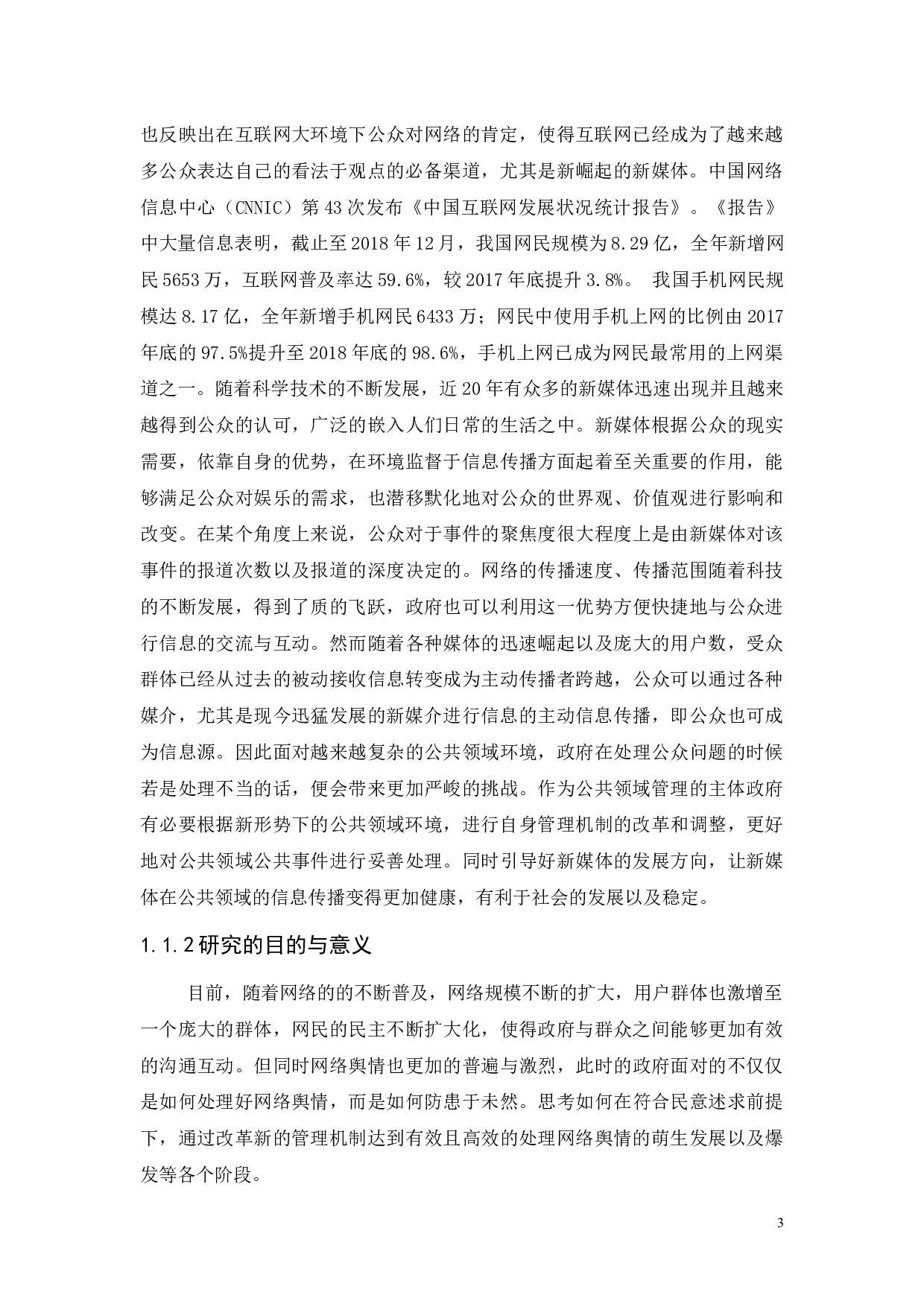 也反映出在互联网大环境下公众对网络的肯定，使得互联网已经成为了越来越多公众表达自己的看法于观点的必备渠道，尤其是新崛起的新媒体。中国网络信息中心（CNNIC）第43次发布《中国互联网发展状况统计报告》。《报告》中大量信息表明，截止至2018年12月，我国网民规模为8.29亿，全年新增网民5653万，互联网普及率达59.6%，较2017年底提升3.8%。 我国手机网民规模达8.17亿，全年新增手机网民6433万；网民中使用手机上网的比例由2017年底的97.5%提升至2018年底的98.6%，手机上网已成为网民最常用的上网渠道之一。随着科学技术的不断发展，近20年有众多的新媒体迅速出现并且越来越得到公众的认可，广泛的嵌入人们日常的生活之中。新媒体根据公众的现实需要，依靠自身的优势，在环境监督于信息传播方面起着至关重要的作用，能够满足公众对娱乐的需求，也潜移默化地对公众的世界观、价值观进行影响和改变。在某个角度上来说，公众对于事件的聚焦度很大程度上是由新媒体对该事件的报道次数以及报道的深度决定的。网络的传播速度、传播范围随着科技的不断发展，得到了质的飞跃，政府也可以利用这一优势方便快捷地与公众进行信息的交流与互动。然而随着各种媒体的迅速崛起以及庞大的用户数，受众群体已经从过去的被动接收信息转变成为主动传播者跨越，公众可以通过各种媒介，尤其是现今迅猛发展的新媒介进行信息的主动信息传播，即公众也可成为信息源。因此面对越来越复杂的公共领域环境，政府在处理公众问题的时候若是处理不当的话，便会带来更加严峻的挑战。作为公共领域管理的主体政府有必要根据新形势下的公共领域环境，进行自身管理机制的改革和调整，更好地对公共领域公共事件进行妥善处理。同时引导好新媒体的发展方向，让新媒体在公共领域的信息传播变得更加健康，有利于社会的发展以及稳定。

1.1.2研究的目的与意义

目前，随着网络的的不断普及，网络规模不断的扩大，用户群体也激增至一个庞大的群体，网民的民主不断扩大化，使得政府与群众之间能够更加有效的沟通互动。但同时网络舆情也更加的普遍与激烈，此时的政府面对的不仅仅是如何处理好网络舆情，而是如何防患于未然。思考如何在符合民意述求前提下，通过改革新的管理机制达到有效且高效的处理网络舆情的萌生发展以及爆发等各个阶段。

3